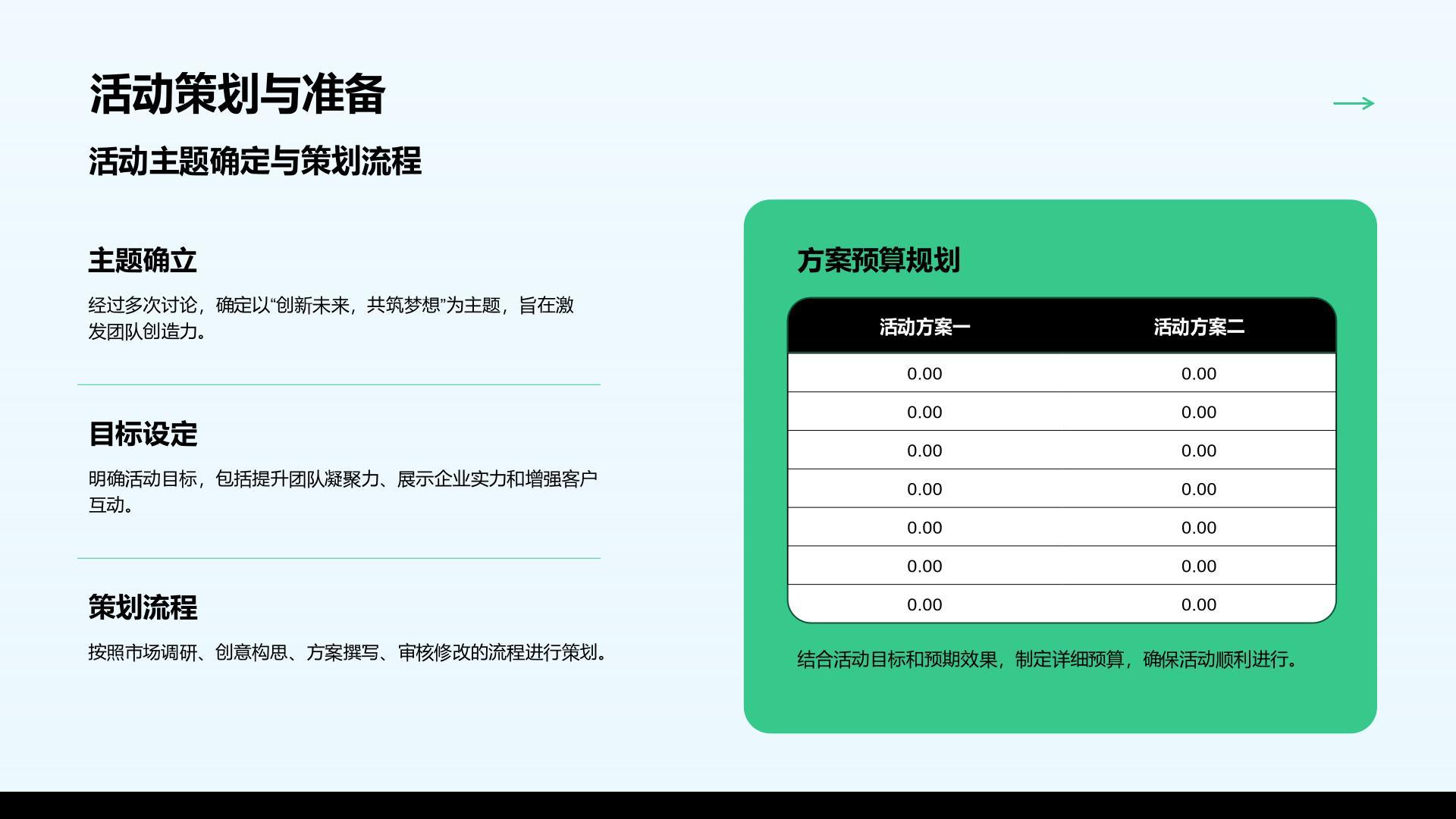 活动策划与准备

活动主题确定与策划流程

主题确立

经过多次讨论，确定以“创新未来，共筑梦想”为主题，旨在激发团队创造力。

目标设定

明确活动目标，包括提升团队凝聚力、展示企业实力和增强客户互动。

策划流程

按照市场调研、创意构思、方案撰写、审核修改的流程进行策划。

方案预算规划

| 活动方案一 | 活动方案二 |
|---|---|
| 0.00 | 0.00 |
| 0.00 | 0.00 |
| 0.00 | 0.00 |
| 0.00 | 0.00 |
| 0.00 | 0.00 |
| 0.00 | 0.00 |
| 0.00 | 0.00 |

结合活动目标和预期效果，制定详细预算，确保活动顺利进行。